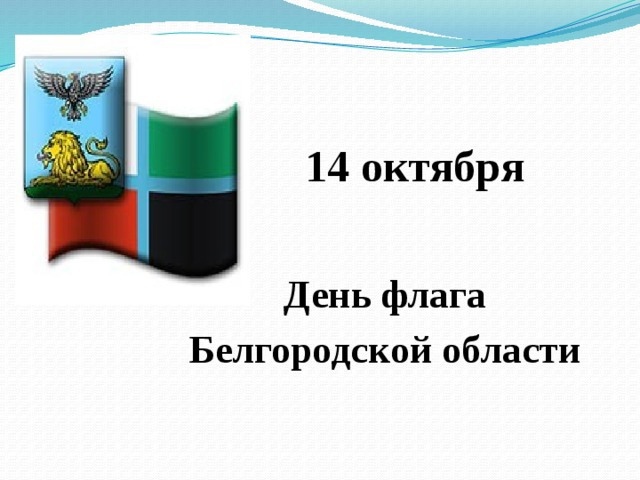 14 октября

День флага
Белгородской области